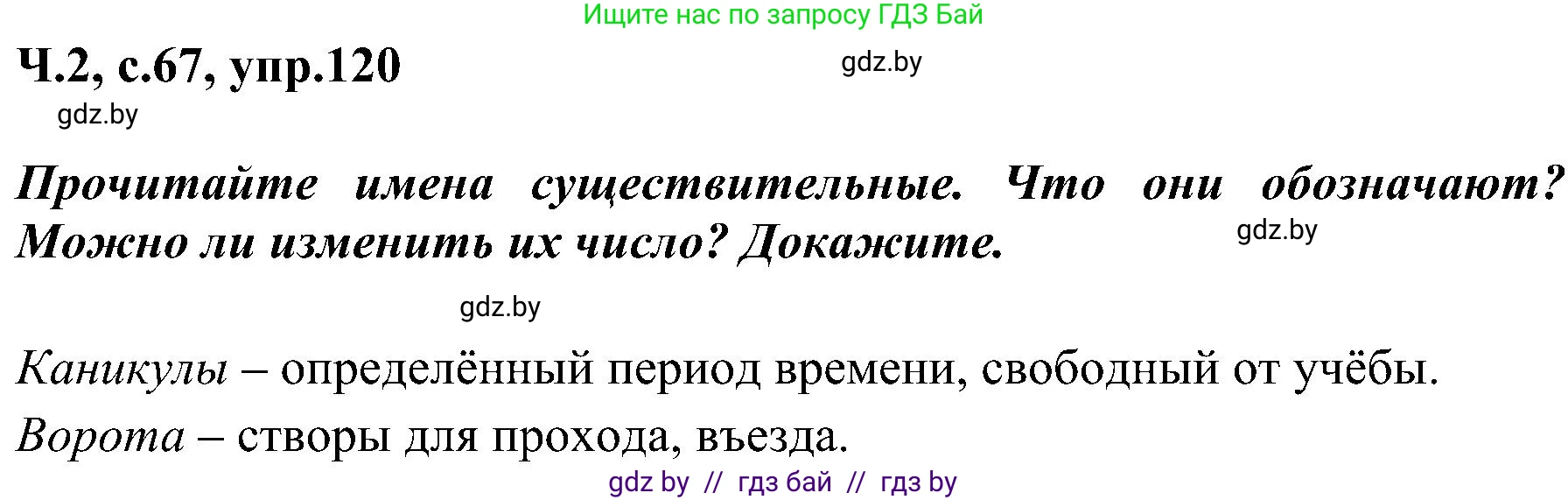 Ищите нас по запросу ГДЗ Бай

Ч.2, с.67, упр.120

gdz.by

gdz.by

Прочитайте имена существительные. Что они обозначают? Можно ли изменить их число? Докажите.

gdz.by

gdz.by

Каникулы – определённый период времени, свободный от учёбы.

Ворота – створы для прохода, въезда.

gdz by // гдз бай // гдз by